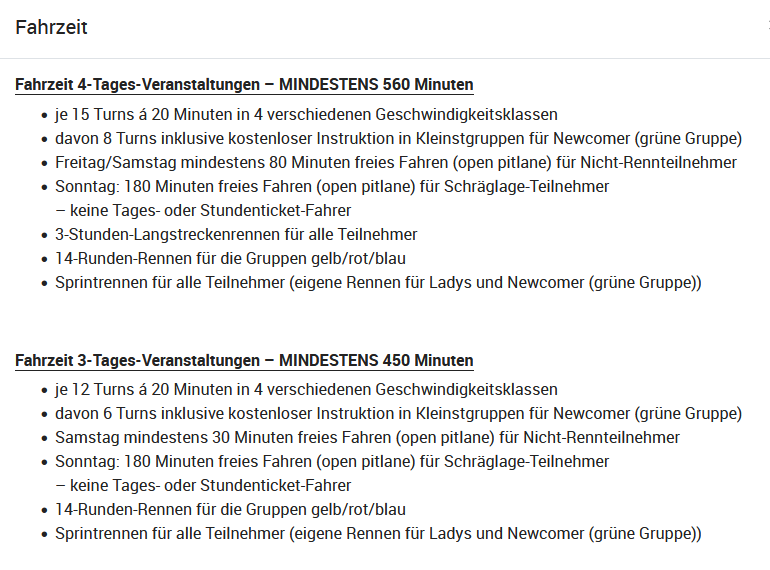 Fahrzeit

Fahrzeit 4-Tages-Veranstaltungen – MINDESTENS 560 Minuten

- je 15 Turns á 20 Minuten in 4 verschiedenen Geschwindigkeitsklassen
- davon 8 Turns inklusive kostenloser Instruktion in Kleinstgruppen für Newcomer (grüne Gruppe)
- Freitag/Samstag mindestens 80 Minuten freies Fahren (open pitlane) für Nicht-Rennteilnehmer
- Sonntag: 180 Minuten freies Fahren (open pitlane) für Schräglage-Teilnehmer – keine Tages- oder Stundenticket-Fahrer
- 3-Stunden-Langstreckenrennen für alle Teilnehmer
- 14-Runden-Rennen für die Gruppen gelb/rot/blau
- Sprintrennen für alle Teilnehmer (eigene Rennen für Ladys und Newcomer (grüne Gruppe))

Fahrzeit 3-Tages-Veranstaltungen – MINDESTENS 450 Minuten

- je 12 Turns á 20 Minuten in 4 verschiedenen Geschwindigkeitsklassen
- davon 6 Turns inklusive kostenloser Instruktion in Kleinstgruppen für Newcomer (grüne Gruppe)
- Samstag mindestens 30 Minuten freies Fahren (open pitlane) für Nicht-Rennteilnehmer
- Sonntag: 180 Minuten freies Fahren (open pitlane) für Schräglage-Teilnehmer – keine Tages- oder Stundenticket-Fahrer
- 14-Runden-Rennen für die Gruppen gelb/rot/blau
- Sprintrennen für alle Teilnehmer (eigene Rennen für Ladys und Newcomer (grüne Gruppe))